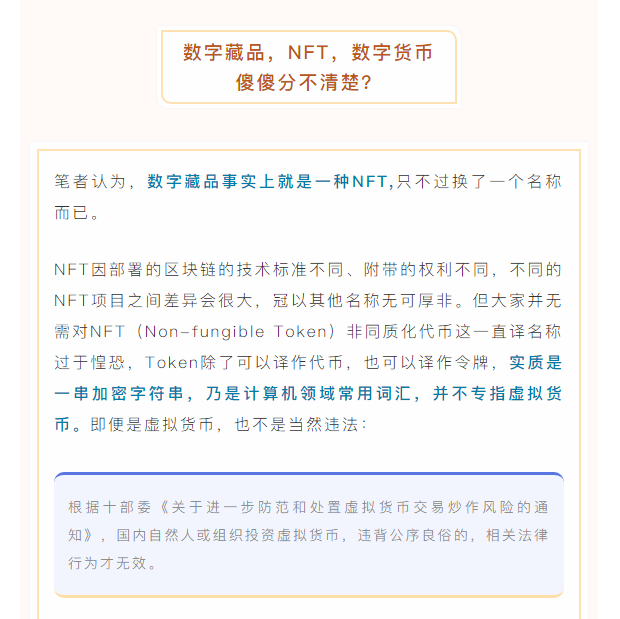 数字藏品，NFT，数字货币
傻傻分不清楚？

笔者认为，数字藏品事实上就是一种NFT,只不过换了一个名称而已。

NFT因部署的区块链的技术标准不同、附带的权利不同，不同的NFT项目之间差异会很大，冠以其他名称无可厚非。但大家并无需对NFT（Non-fungible Token）非同质化代币这一直译名称过于惶恐，Token除了可以译作代币，也可以译作令牌，实质是一串加密字符串，乃是计算机领域常用词汇，并不专指虚拟货币。即便是虚拟货币，也不是当然违法：

根据十部委《关于进一步防范和处置虚拟货币交易炒作风险的通知》，国内自然人或组织投资虚拟货币，违背公序良俗的，相关法律行为才无效。